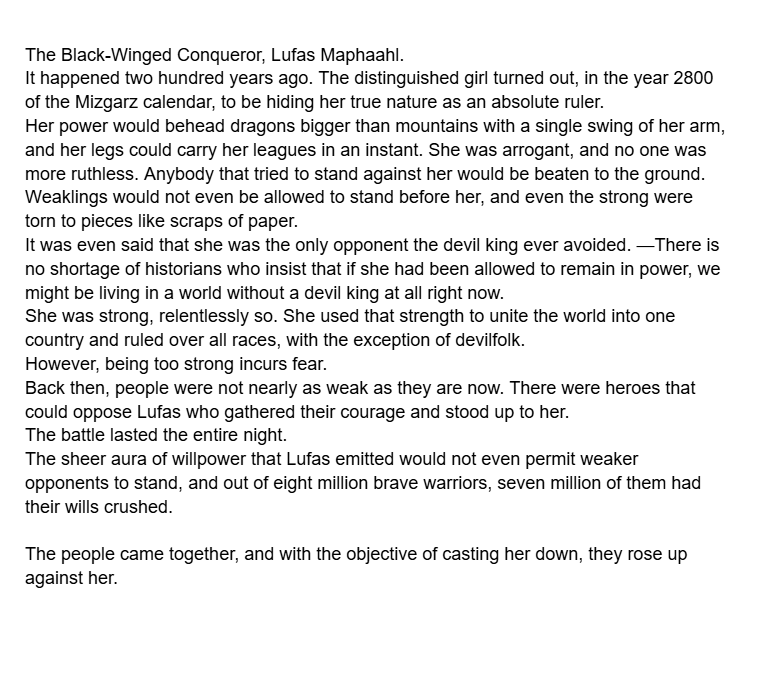 The Black-Winged Conqueror, Lufas Maphaahl.
It happened two hundred years ago. The distinguished girl turned out, in the year 2800 of the Mizgarz calendar, to be hiding her true nature as an absolute ruler.
Her power would behead dragons bigger than mountains with a single swing of her arm, and her legs could carry her leagues in an instant. She was arrogant, and no one was more ruthless. Anybody that tried to stand against her would be beaten to the ground. Weaklings would not even be allowed to stand before her, and even the strong were torn to pieces like scraps of paper.
It was even said that she was the only opponent the devil king ever avoided. —There is no shortage of historians who insist that if she had been allowed to remain in power, we might be living in a world without a devil king at all right now.
She was strong, relentlessly so. She used that strength to unite the world into one country and ruled over all races, with the exception of devilfolk.
However, being too strong incurs fear.
Back then, people were not nearly as weak as they are now. There were heroes that could oppose Lufas who gathered their courage and stood up to her.
The battle lasted the entire night.
The sheer aura of willpower that Lufas emitted would not even permit weaker opponents to stand, and out of eight million brave warriors, seven million of them had their wills crushed.

The people came together, and with the objective of casting her down, they rose up against her.